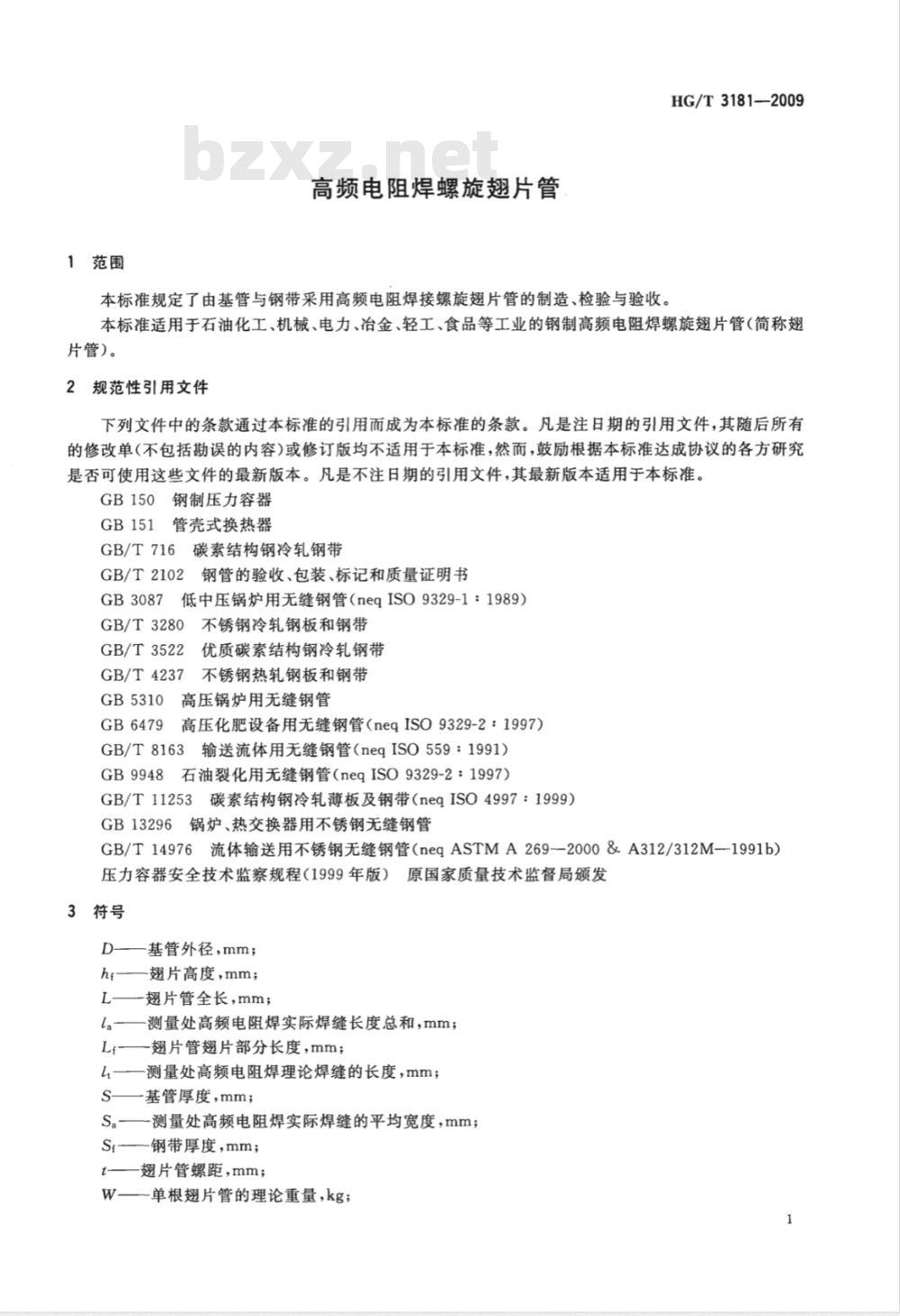 HG/T 3181—2009

bzxz.net

高频电阻焊螺旋翅片管

1 范围

本标准规定了由基管与钢带采用高频电阻焊接螺旋翅片管的制造、检验与验收。

本标准适用于石油化工、机械、电力、冶金、轻工、食品等工业的钢制高频电阻焊螺旋翅片管(简称翅片管)。

2 规范性引用文件

下列文件中的条款通过本标准的引用而成为本标准的条款。凡是注日期的引用文件,其随后所有的修改单(不包括勘误的内容)或修订版均不适用于本标准,然而,鼓励根据本标准达成协议的各方研究是否可使用这些文件的最新版本。凡是不注日期的引用文件,其最新版本适用于本标准。

GB 150 钢制压力容器

GB 151 管壳式换热器

GB/T 716 碳素结构钢冷轧钢带

GB/T 2102 钢管的验收、包装、标记和质量证明书

GB 3087 低中压锅炉用无缝钢管(neq ISO 9329-1:1989)

GB/T 3280 不锈钢冷轧钢板和钢带

GB/T 3522 优质碳素结构钢冷轧钢带

GB/T 4237 不锈钢热轧钢板和钢带

GB 5310 高压锅炉用无缝钢管

GB 6479 高压化肥设备用无缝钢管(neq ISO 9329-2:1997)

GB/T 8163 输送流体用无缝钢管(neq ISO 559:1991)

GB 9948 石油裂化用无缝钢管(neq ISO 9329-2:1997)

GB/T 11253 碳素结构钢冷轧薄板及钢带(neq ISO 4997:1999)

GB 13296 锅炉、热交换器用不锈钢无缝钢管

GB/T 14976 流体输送用不锈钢无缝钢管(neq ASTM A 269—2000 & A312/312M—1991b)

压力容器安全技术监察规程(1999年版) 原国家质量技术监督局颁发

3 符号

$D$——基管外径,mm;

$h_f$——翅片高度,mm;

$L$——翅片管全长,mm;

$l_a$——测量处高频电阻焊实际焊缝长度总和,mm;

$L_f$——翅片管翅片部分长度,mm;

$l_t$——测量处高频电阻焊理论焊缝的长度,mm;

$S$——基管厚度,mm;

$S_a$——测量处高频电阻焊实际焊缝的平均宽度,mm;

$S_f$——钢带厚度,mm;

$t$——翅片管螺距,mm;

$W$——单根翅片管的理论重量,kg;

1